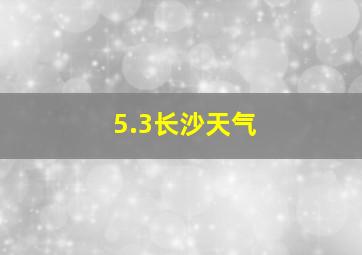 5.3长沙天气